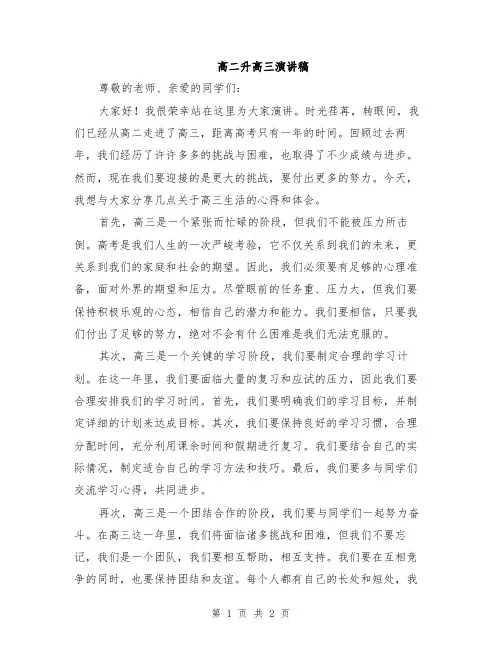 高二升高三演讲稿

尊敬的老师、亲爱的同学们:

大家好！我很荣幸站在这里为大家演讲。时光荏苒，转眼间，我们已经从高二走进了高三，距离高考只有一年的时间。回顾过去两年，我们经历了许许多多的挑战与困难，也取得了不少成绩与进步。然而，现在我们要迎接的是更大的挑战，要付出更多的努力。今天，我想与大家分享几点关于高三生活的心得和体会。

首先，高三是一个紧张而忙碌的阶段，但我们不能被压力所击倒。高考是我们人生的一次严峻考验，它不仅关系到我们的未来，更关系到我们的家庭和社会的期望。因此，我们必须要有足够的心理准备，面对外界的期望和压力。尽管眼前的任务重、压力大，但我们要保持积极乐观的心态，相信自己的潜力和能力。我们要相信，只要我们付出了足够的努力，绝对不会有什么困难是我们无法克服的。

其次，高三是一个关键的学习阶段，我们要制定合理的学习计划。在这一年里，我们要面临大量的复习和应试的压力，因此我们要合理安排我们的学习时间。首先，我们要明确我们的学习目标，并制定详细的计划来达成目标。其次，我们要保持良好的学习习惯，合理分配时间，充分利用课余时间和假期进行复习。我们要结合自己的实际情况，制定适合自己的学习方法和技巧。最后，我们要多与同学们交流学习心得，共同进步。

再次，高三是一个团结合作的阶段，我们要与同学们一起努力奋斗。在高三这一年里，我们将面临诸多挑战和困难，但我们不要忘记，我们是一个团队，我们要相互帮助，相互支持。我们要在互相竞争的同时，也要保持团结和友谊。每个人都有自己的长处和短处，我

第 1 页 共 2 页